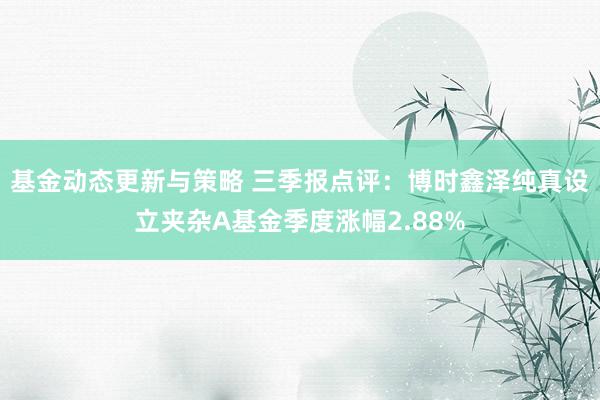 基金动态更新与策略 三季报点评：博时鑫泽纯真设立夹杂A基金季度涨幅2.88%